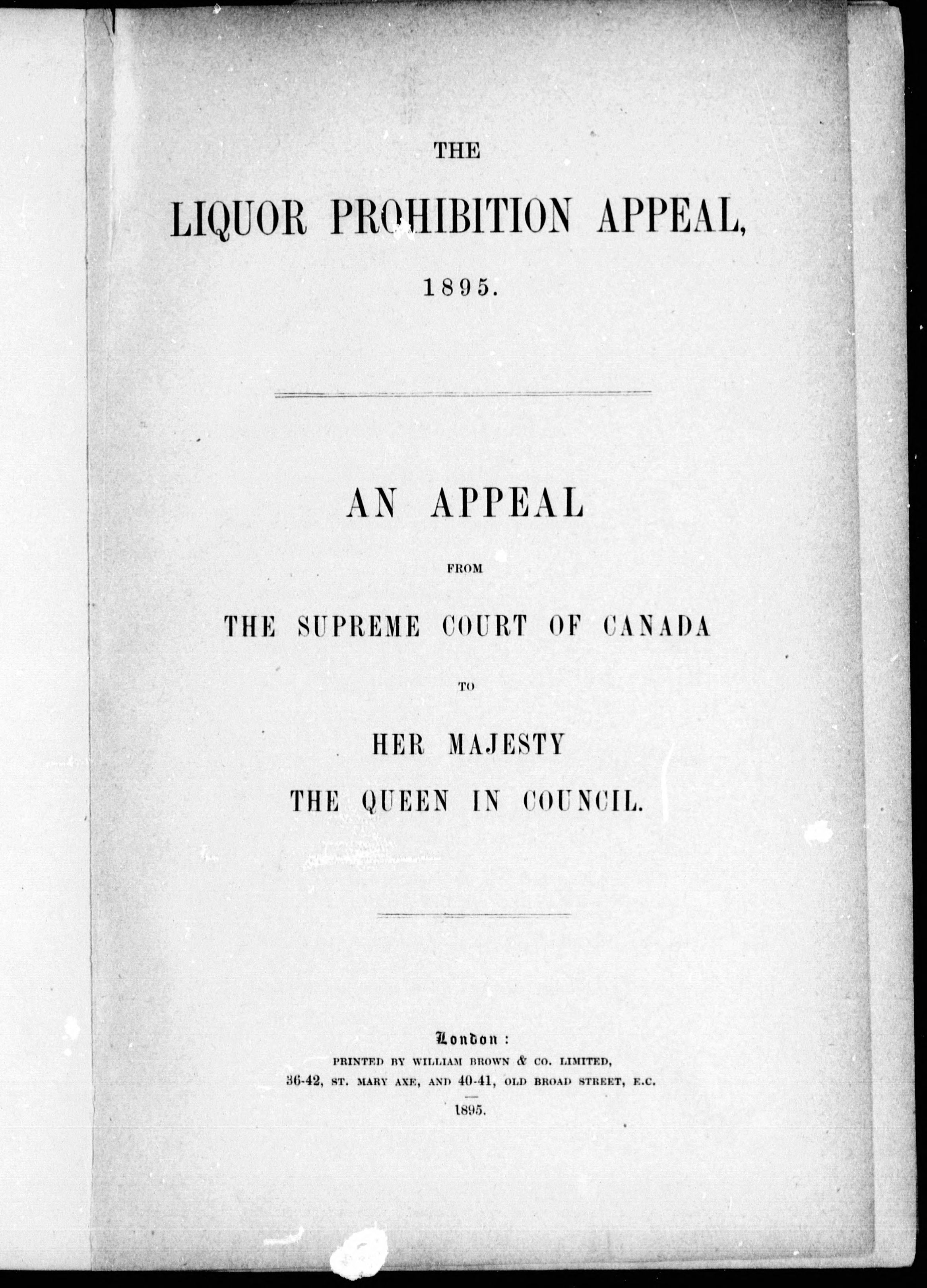 THE

LIQUOR PROHIBITION APPEAL,

1895.

AN APPEAL

FROM

THE SUPREME COURT OF CANADA

TO

HER MAJESTY

THE QUEEN IN COUNCIL.

London:

PRINTED BY WILLIAM BROWN & CO. LIMITED,

36-42, ST. MARY AXE, AND 40-41, OLD BROAD STREET, E.C.

1895.